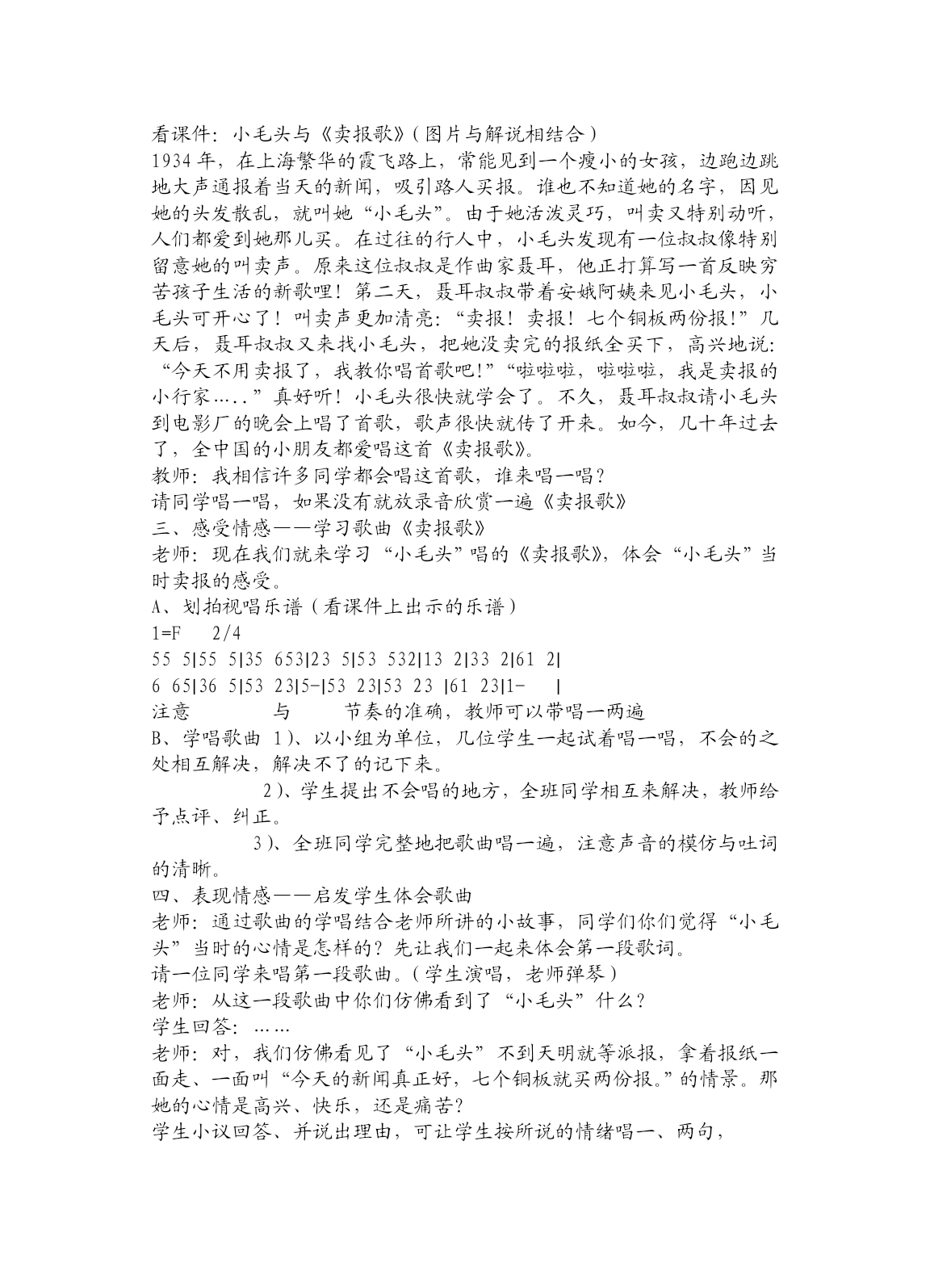 看课件：小毛头与《卖报歌》（图片与解说相结合）
1934年，在上海繁华的霞飞路上，常能见到一个瘦小的女孩，边跑边跳地大声通报着当天的新闻，吸引路人买报。谁也不知道她的名字，因见她的头发散乱，就叫她“小毛头”。由于她活泼灵巧，叫卖又特别动听，人们都爱到她那儿买。在过往的行人中，小毛头发现有一位叔叔像特别留意她的叫卖声。原来这位叔叔是作曲家聂耳，他正打算写一首反映穷苦孩子生活的新歌哩！第二天，聂耳叔叔带着安娥阿姨来见小毛头，小毛头可开心了！叫卖声更加清亮：“卖报！卖报！七个铜板两份报！”几天后，聂耳叔叔又来找小毛头，把她没卖完的报纸全买下，高兴地说：“今天不用卖报了，我教你唱首歌吧!”“啦啦啦，啦啦啦，我是卖报的小行家…..”真好听！小毛头很快就学会了。不久，聂耳叔叔请小毛头到电影厂的晚会上唱了首歌，歌声很快就传了开来。如今，几十年过去了，全中国的小朋友都爱唱这首《卖报歌》。
教师：我相信许多同学都会唱这首歌，谁来唱一唱？
请同学唱一唱，如果没有就放录音欣赏一遍《卖报歌》
三、感受情感——学习歌曲《卖报歌》
老师：现在我们就来学习“小毛头”唱的《卖报歌》，体会“小毛头”当时卖报的感受。
A、划拍视唱乐谱（看课件上出示的乐谱）
1=F　2/4
55 5|55 5|35 653|23 5|53 532|13 2|33 2|61 2|
6 65|36 5|53 23|5-|53 23|53 23 |61 23|1- |
注意　　与　　节奏的准确，教师可以带唱一两遍
B、学唱歌曲 1)、以小组为单位，几位学生一起试着唱一唱，不会的之处相互解决，解决不了的记下来。
2)、学生提出不会唱的地方，全班同学相互来解决，教师给予点评、纠正。
3)、全班同学完整地把歌曲唱一遍，注意声音的模仿与吐词的清晰。
四、表现情感——启发学生体会歌曲
老师：通过歌曲的学唱结合老师所讲的小故事，同学们你们觉得“小毛头”当时的心情是怎样的？先让我们一起来体会第一段歌词。
请一位同学来唱第一段歌曲。（学生演唱，老师弹琴）
老师：从这一段歌曲中你们仿佛看到了“小毛头”什么？
学生回答：……
老师：对，我们仿佛看见了“小毛头”不到天明就等派报，拿着报纸一面走、一面叫“今天的新闻真正好，七个铜板就买两份报。”的情景。那她的心情是高兴、快乐，还是痛苦？
学生小议回答、并说出理由，可让学生按所说的情绪唱一、两句，